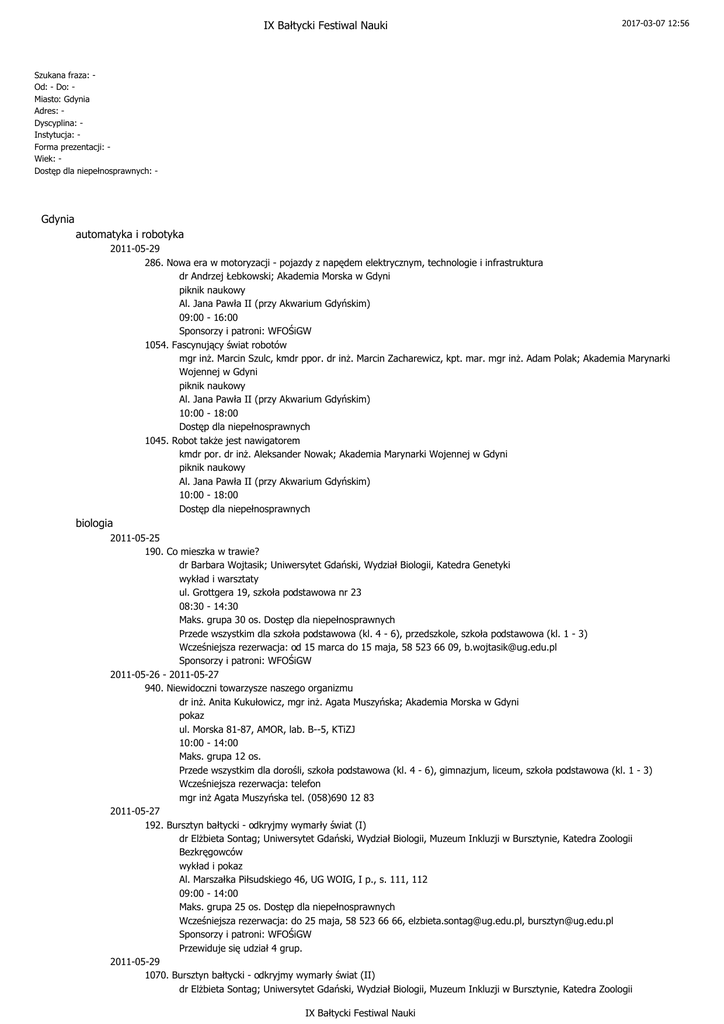 IX Bałtycki Festiwal Nauki

2017-03-07 12:56

Szukana fraza: -
Od: - Do: -
Miasto: Gdynia
Adres: -
Dyscyplina: -
Instytucja: -
Forma prezentacji: -
Wiek: -
Dostęp dla niepełnosprawnych: -

Gdynia

automatyka i robotyka

2011-05-29

286. Nowa era w motoryzacji - pojazdy z napędem elektrycznym, technologie i infrastruktura
dr Andrzej Łebkowski; Akademia Morska w Gdyni
piknik naukowy
Al. Jana Pawła II (przy Akwarium Gdyńskim)
09:00 - 16:00
Sponsorzy i patroni: WFOŚiGW

1054. Fascynujący świat robotów
mgr inż. Marcin Szulc, kmdr ppor. dr inż. Marcin Zacharewicz, kpt. mar. mgr inż. Adam Polak; Akademia Marynarki Wojennej w Gdyni
piknik naukowy
Al. Jana Pawła II (przy Akwarium Gdyńskim)
10:00 - 18:00
Dostęp dla niepełnosprawnych

1045. Robot także jest nawigatorem
kmdr por. dr inż. Aleksander Nowak; Akademia Marynarki Wojennej w Gdyni
piknik naukowy
Al. Jana Pawła II (przy Akwarium Gdyńskim)
10:00 - 18:00
Dostęp dla niepełnosprawnych

biologia

2011-05-25

190. Co mieszka w trawie?
dr Barbara Wojtasik; Uniwersytet Gdański, Wydział Biologii, Katedra Genetyki
wykład i warsztaty
ul. Grottgera 19, szkoła podstawowa nr 23
08:30 - 14:30
Maks. grupa 30 os. Dostęp dla niepełnosprawnych
Przede wszystkim dla szkoła podstawowa (kl. 4 - 6), przedszkole, szkoła podstawowa (kl. 1 - 3)
Wcześniejsza rezerwacja: od 15 marca do 15 maja, 58 523 66 09, b.wojtasik@ug.edu.pl
Sponsorzy i patroni: WFOŚiGW

2011-05-26 - 2011-05-27

940. Niewidoczni towarzysze naszego organizmu
dr inż. Anita Kukułowicz, mgr inż. Agata Muszyńska; Akademia Morska w Gdyni
pokaz
ul. Morska 81-87, AMOR, lab. B--5, KTiZJ
10:00 - 14:00
Maks. grupa 12 os.
Przede wszystkim dla dorośli, szkoła podstawowa (kl. 4 - 6), gimnazjum, liceum, szkoła podstawowa (kl. 1 - 3)
Wcześniejsza rezerwacja: telefon
mgr inż Agata Muszyńska tel. (058)690 12 83

2011-05-27

192. Bursztyn bałtycki - odkryjmy wymarły świat (I)
dr Elżbieta Sontag; Uniwersytet Gdański, Wydział Biologii, Muzeum Inkluzji w Bursztynie, Katedra Zoologii Bezkręgowców
wykład i pokaz
Al. Marszałka Piłsudskiego 46, UG WOIG, I p., s. 111, 112
09:00 - 14:00
Maks. grupa 25 os. Dostęp dla niepełnosprawnych
Wcześniejsza rezerwacja: do 25 maja, 58 523 66 66, elzbieta.sontag@ug.edu.pl, bursztyn@ug.edu.pl
Sponsorzy i patroni: WFOŚiGW
Przewiduje się udział 4 grup.

2011-05-29

1070. Bursztyn bałtycki - odkryjmy wymarły świat (II)
dr Elżbieta Sontag; Uniwersytet Gdański, Wydział Biologii, Muzeum Inkluzji w Bursztynie, Katedra Zoologii

IX Bałtycki Festiwal Nauki